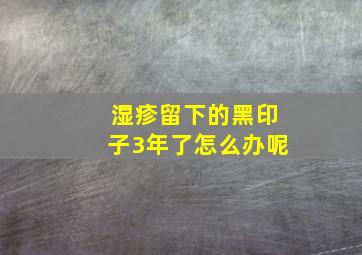 湿疹留下的黑印子3年了怎么办呢